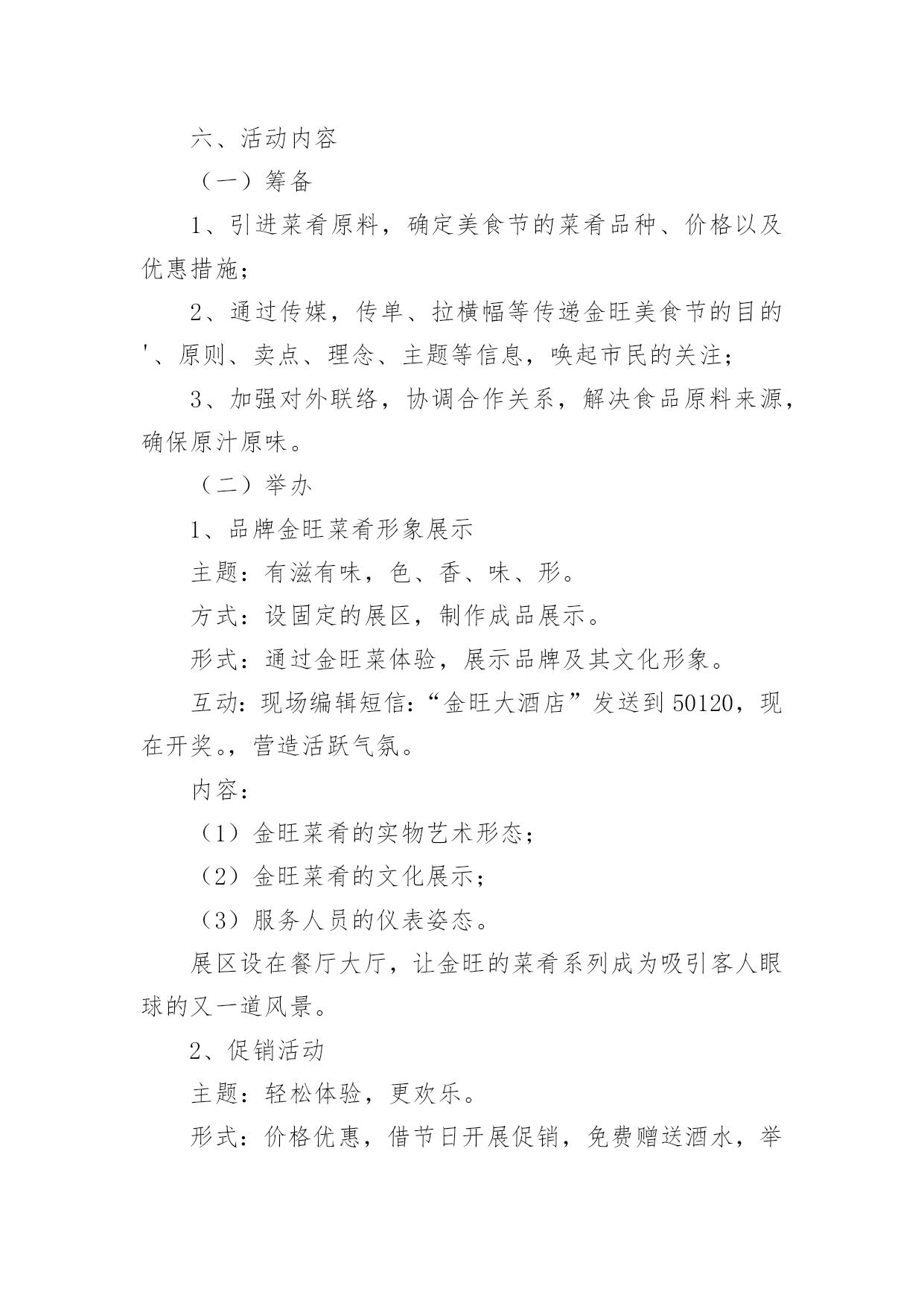 六、活动内容

（一）筹备

1、引进菜肴原料，确定美食节的菜肴品种、价格以及优惠措施；

2、通过传媒，传单、拉横幅等传递金旺美食节的目的'、原则、卖点、理念、主题等信息，唤起市民的关注；

3、加强对外联络，协调合作关系，解决食品原料来源，确保原汁原味。

（二）举办

1、品牌金旺菜肴形象展示

主题：有滋有味，色、香、味、形。

方式：设固定的展区，制作成品展示。

形式：通过金旺菜体验，展示品牌及其文化形象。

互动：现场编辑短信：“金旺大酒店”发送到50120，现在开奖。，营造活跃气氛。

内容：

（1）金旺菜肴的实物艺术形态；

（2）金旺菜肴的文化展示；

（3）服务人员的仪表姿态。

展区设在餐厅大厅，让金旺的菜肴系列成为吸引客人眼球的又一道风景。

2、促销活动

主题：轻松体验，更欢乐。

形式：价格优惠，借节日开展促销，免费赠送酒水，举